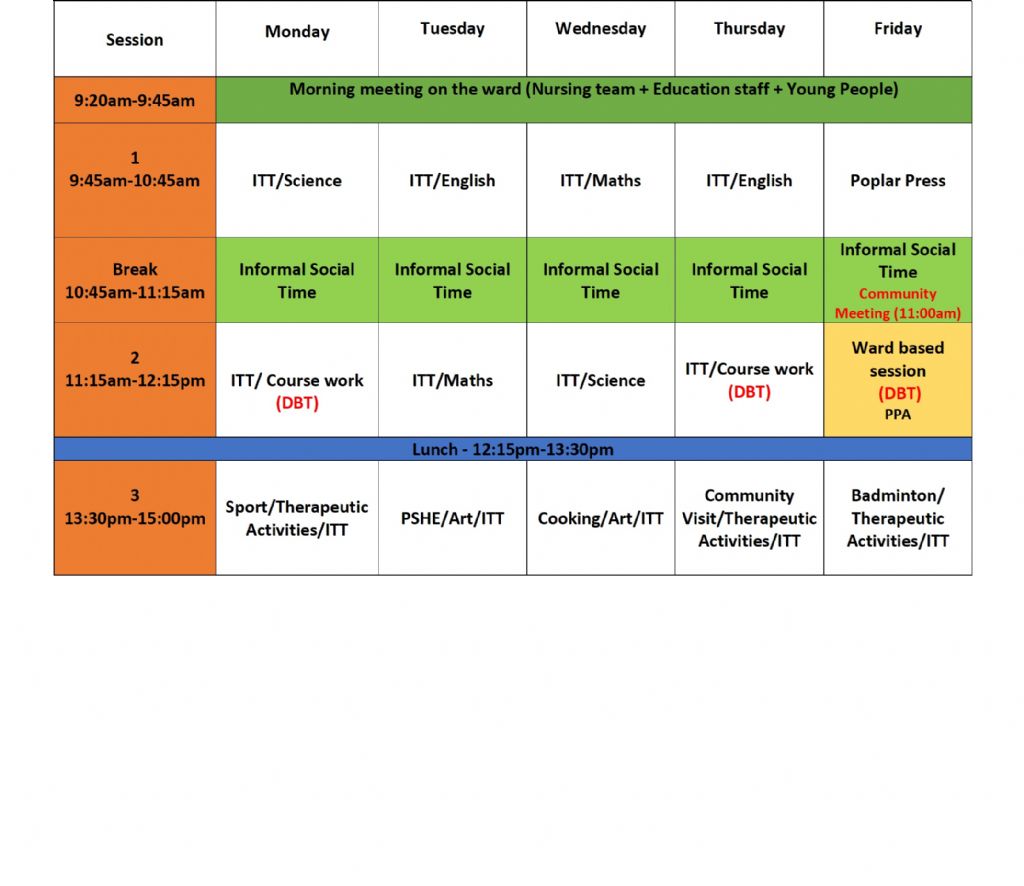 | Session | Monday | Tuesday | Wednesday | Thursday | Friday |
|---|---|---|---|---|---|
| 9:20am-9:45am | Morning meeting on the ward (Nursing team + Education staff + Young People) | | | | |
| 1 9:45am-10:45am | ITT/Science | ITT/English | ITT/Maths | ITT/English | Poplar Press |
| Break 10:45am-11:15am | Informal Social Time | Informal Social Time | Informal Social Time | Informal Social Time | Informal Social Time Community Meeting (11:00am) |
| 2 11:15am-12:15pm | ITT/ Course work (DBT) | ITT/Maths | ITT/Science | ITT/Course work (DBT) | Ward based session (DBT) PPA |
| Lunch - 12:15pm-13:30pm | | | | | |
| 3 13:30pm-15:00pm | Sport/Therapeutic Activities/ITT | PSHE/Art/ITT | Cooking/Art/ITT | Community Visit/Therapeutic Activities/ITT | Badminton/ Therapeutic Activities/ITT |